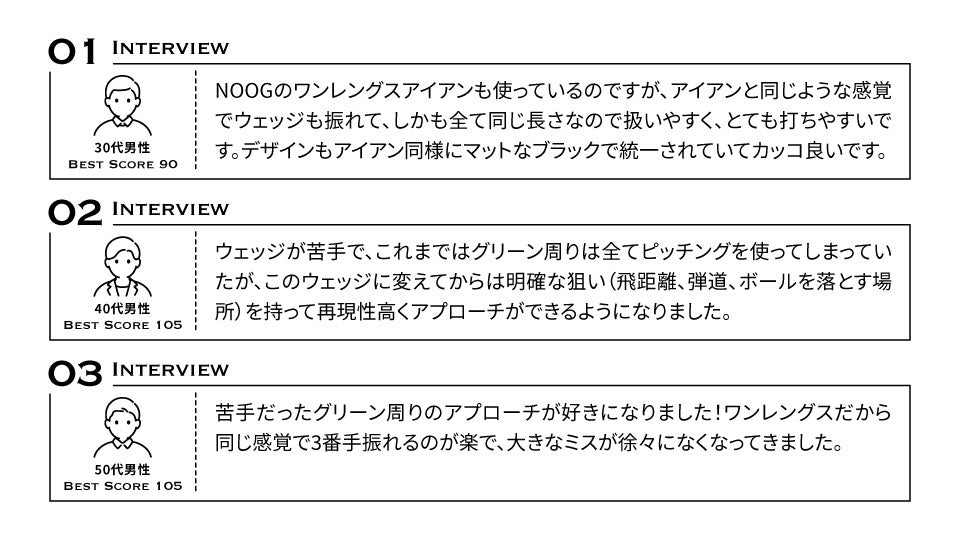 01 INTERVIEW

30代男性
BEST SCORE 90

NOOGのワンレングスアイアンも使っているのですが、アイアンと同じような感覚でウェッジも振れて、しかも全て同じ長さなので扱いやすく、とても打ちやすいです。デザインもアイアン同様にマットなブラックで統一されていてカッコ良いです。

02 INTERVIEW

40代男性
BEST SCORE 105

ウェッジが苦手で、これまではグリーン周りは全てピッチングを使ってしまっていたが、このウェッジに変えてからは明確な狙い(飛距離、弾道、ボールを落とす場所)を持って再現性高くアプローチができるようになりました。

03 INTERVIEW

50代男性
BEST SCORE 105

苦手だったグリーン周りのアプローチが好きになりました!ワンレングスだから同じ感覚で3番手振れるのが楽で、大きなミスが徐々になくなってきました。